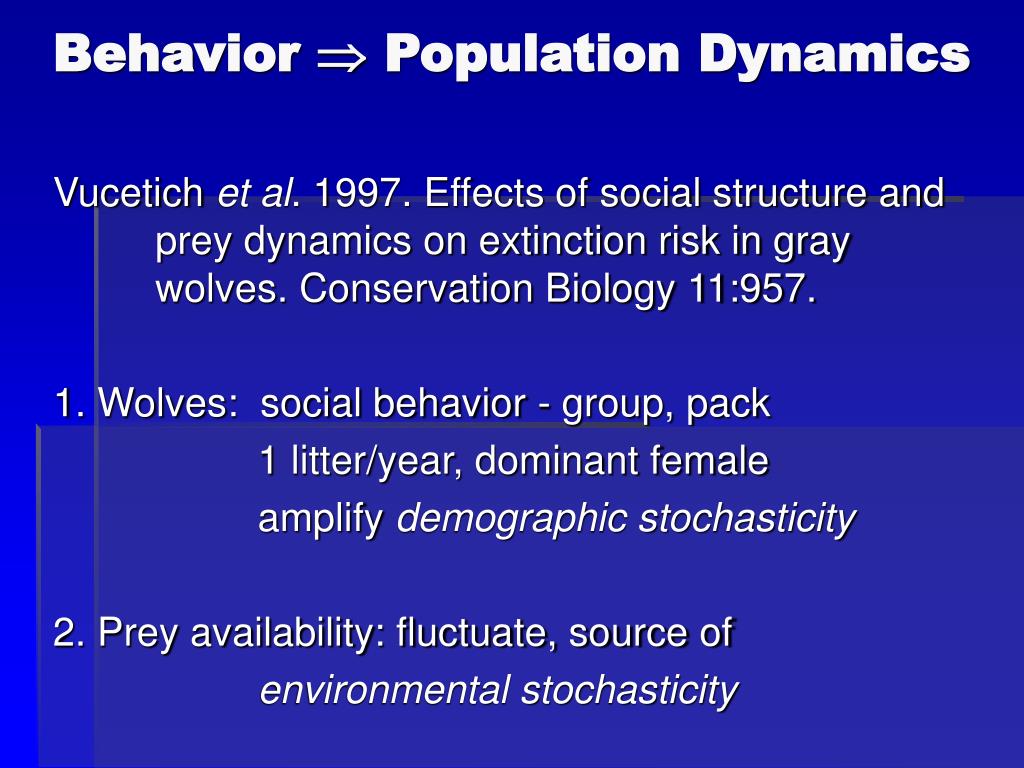 Behavior $\Rightarrow$ Population Dynamics

Vucetich et al. 1997. Effects of social structure and prey dynamics on extinction risk in gray wolves. Conservation Biology 11:957.

1. Wolves:  social behavior - group, pack
1 litter/year, dominant female
amplify demographic stochasticity

2. Prey availability: fluctuate, source of
environmental stochasticity